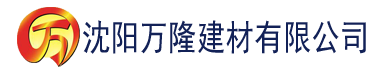 万 沈阳万隆建材有限公司